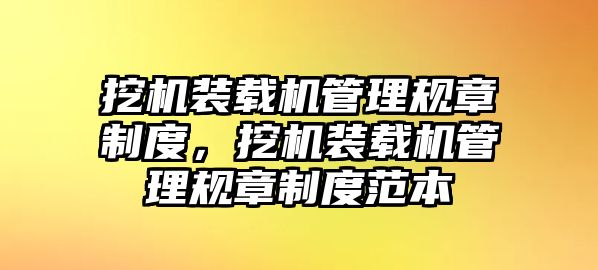 挖机装载机管理规章制度，挖机装载机管理规章制度范本